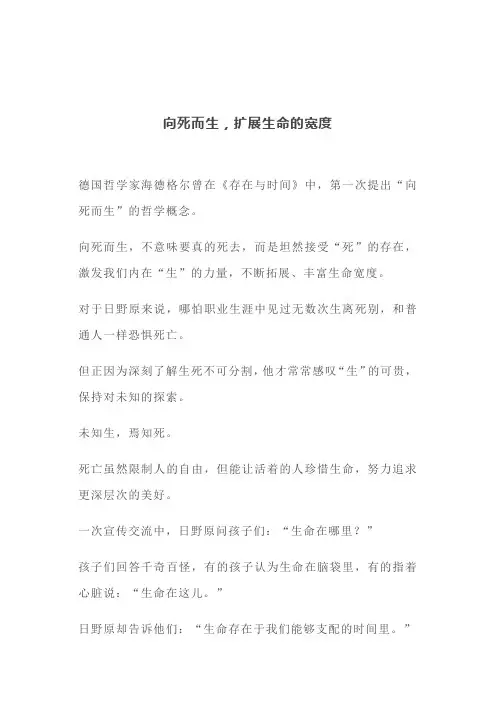 向死而生，扩展生命的宽度

德国哲学家海德格尔曾在《存在与时间》中，第一次提出“向死而生”的哲学概念。

向死而生，不意味要真的死去，而是坦然接受“死”的存在，激发我们内在“生”的力量，不断拓展、丰富生命宽度。

对于日野原来说，哪怕职业生涯中见过无数次生离死别，和普通人一样恐惧死亡。

但正因为深刻了解生死不可分割，他才常常感叹“生”的可贵，保持对未知的探索。

未知生，焉知死。

死亡虽然限制人的自由，但能让活着的人珍惜生命，努力追求更深层次的美好。

一次宣传交流中，日野原问孩子们：“生命在哪里？”

孩子们回答千奇百怪，有的孩子认为生命在脑袋里，有的指着心脏说：“生命在这儿。”

日野原却告诉他们：“生命存在于我们能够支配的时间里。”